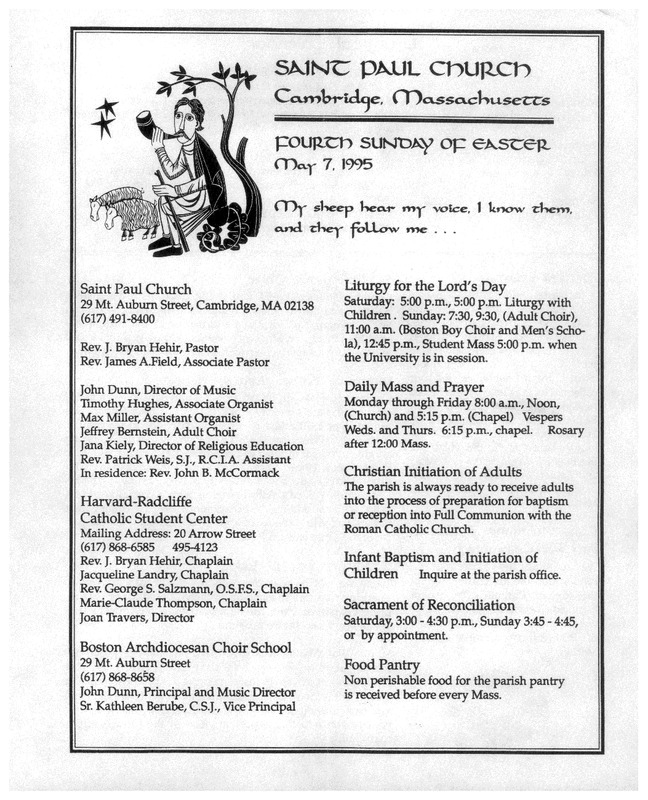 SAINT PAUL CHURCH
Cambridge, Massachusetts

FOURTH SUNDAY OF EASTER
May 7, 1995

My sheep hear my voice, I know them, and they follow me . . .

Saint Paul Church
29 Mt. Auburn Street, Cambridge, MA 02138
(617) 491-8400

Rev. J. Bryan Hehir, Pastor
Rev. James A.Field, Associate Pastor

John Dunn, Director of Music
Timothy Hughes, Associate Organist
Max Miller, Assistant Organist
Jeffrey Bernstein, Adult Choir
Jana Kiely, Director of Religious Education
Rev. Patrick Weis, S.J., R.C.I.A. Assistant
In residence: Rev. John B. McCormack

Harvard-Radcliffe
Catholic Student Center
Mailing Address: 20 Arrow Street
(617) 868-6585 495-4123
Rev. J. Bryan Hehir, Chaplain
Jacqueline Landry, Chaplain
Rev. George S. Salzmann, O.S.F.S., Chaplain
Marie-Claude Thompson, Chaplain
Joan Travers, Director

Boston Archdiocesan Choir School
29 Mt. Auburn Street
(617) 868-8658
John Dunn, Principal and Music Director
Sr. Kathleen Berube, C.S.J., Vice Principal

Liturgy for the Lord's Day
Saturday: 5:00 p.m., 5:00 p.m. Liturgy with Children . Sunday: 7:30, 9:30, (Adult Choir), 11:00 a.m. (Boston Boy Choir and Men's Schola), 12:45 p.m., Student Mass 5:00 p.m. when the University is in session.

Daily Mass and Prayer
Monday through Friday 8:00 a.m., Noon, (Church) and 5:15 p.m. (Chapel) Vespers Weds. and Thurs. 6:15 p.m., chapel. Rosary after 12:00 Mass.

Christian Initiation of Adults
The parish is always ready to receive adults into the process of preparation for baptism or reception into Full Communion with the Roman Catholic Church.

Infant Baptism and Initiation of Children Inquire at the parish office.

Sacrament of Reconciliation
Saturday, 3:00 - 4:30 p.m., Sunday 3:45 - 4:45, or by appointment.

Food Pantry
Non perishable food for the parish pantry is received before every Mass.